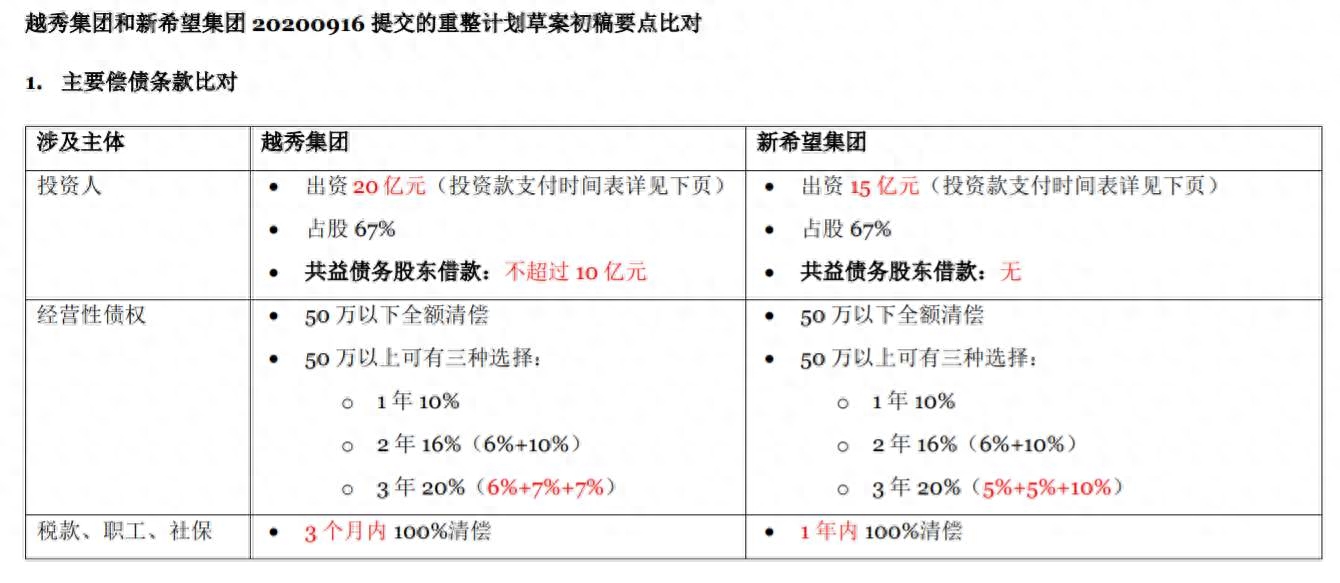 越秀集团和新希望集团20200916提交的重整计划草案初稿要点比对

1. 主要偿债条款比对

| 涉及主体 | 越秀集团 | 新希望集团 |
|---|---|---|
| 投资人 | • 出资20亿元（投资款支付时间表详见下页） • 占股67% • 共益债务股东借款：不超过10亿元 | • 出资15亿元（投资款支付时间表详见下页） • 占股67% • 共益债务股东借款：无 |
| 经营性债权 | • 50万以下全额清偿 • 50万以上可有三种选择： ○ 1年10% ○ 2年16%（6%+10%） ○ 3年20%（6%+7%+7%） | • 50万以下全额清偿 • 50万以上可有三种选择： ○ 1年10% ○ 2年16%（6%+10%） ○ 3年20%（5%+5%+10%） |
| 税款、职工、社保 | • 3个月内100%清偿 | • 1年内100%清偿 |